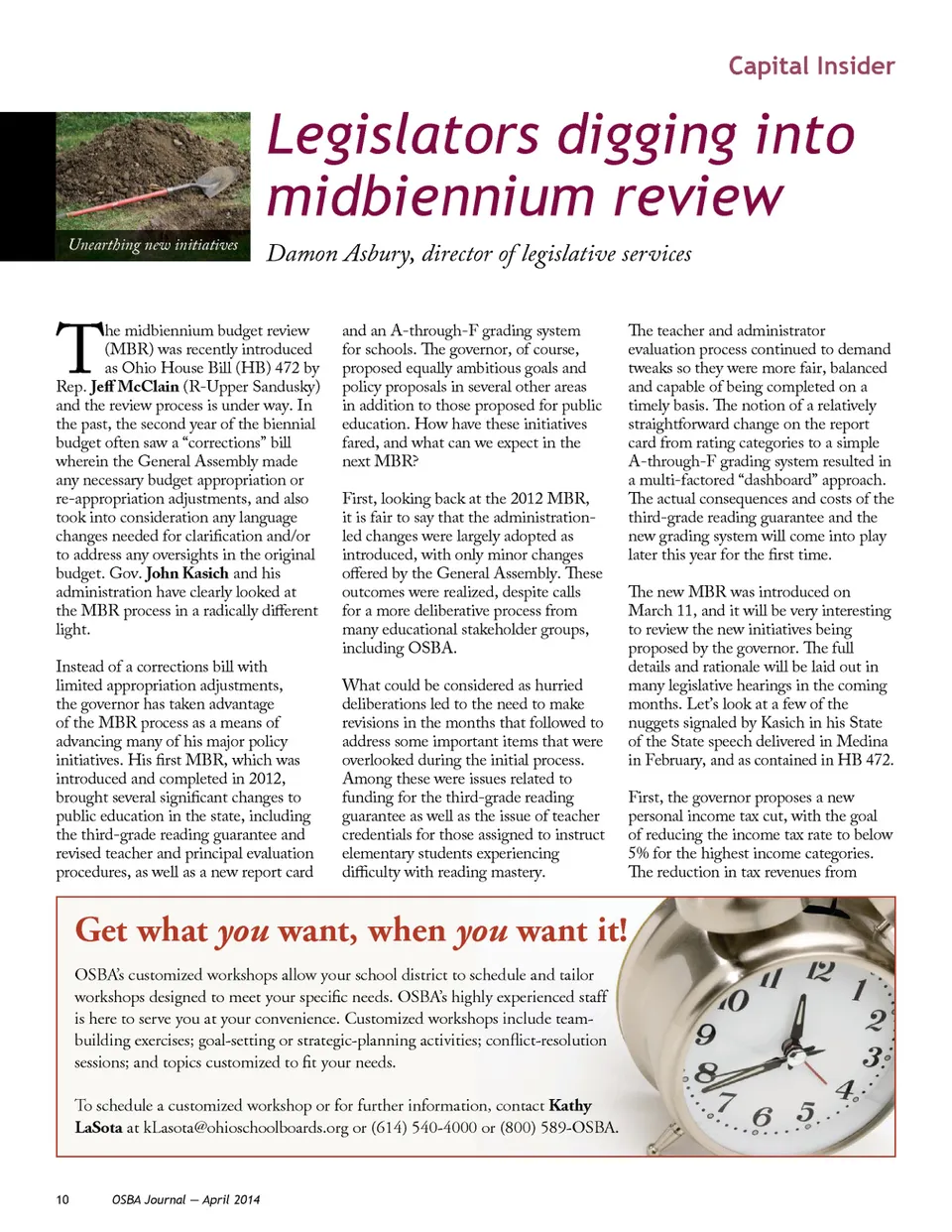 Capital Insider

Unearthing new initiatives

Legislators digging into midbiennium review

Damon Asbury, director of legislative services

The midbiennium budget review (MBR) was recently introduced as Ohio House Bill (HB) 472 by Rep. Jeff McClain (R-Upper Sandusky) and the review process is under way. In the past, the second year of the biennial budget often saw a "corrections" bill wherein the General Assembly made any necessary budget appropriation or re-appropriation adjustments, and also took into consideration any language changes needed for clarification and/or to address any oversights in the original budget. Gov. John Kasich and his administration have clearly looked at the MBR process in a radically different light.

Instead of a corrections bill with limited appropriation adjustments, the governor has taken advantage of the MBR process as a means of advancing many of his major policy initiatives. His first MBR, which was introduced and completed in 2012, brought several significant changes to public education in the state, including the third-grade reading guarantee and revised teacher and principal evaluation procedures, as well as a new report card and an A-through-F grading system for schools. The governor, of course, proposed equally ambitious goals and policy proposals in several other areas in addition to those proposed for public education. How have these initiatives fared, and what can we expect in the next MBR?

First, looking back at the 2012 MBR, it is fair to say that the administration-led changes were largely adopted as introduced, with only minor changes offered by the General Assembly. These outcomes were realized, despite calls for a more deliberative process from many educational stakeholder groups, including OSBA.

What could be considered as hurried deliberations led to the need to make revisions in the months that followed to address some important items that were overlooked during the initial process. Among these were issues related to funding for the third-grade reading guarantee as well as the issue of teacher credentials for those assigned to instruct elementary students experiencing difficulty with reading mastery.

The teacher and administrator evaluation process continued to demand tweaks so they were more fair, balanced and capable of being completed on a timely basis. The notion of a relatively straightforward change on the report card from rating categories to a simple A-through-F grading system resulted in a multi-factored "dashboard" approach. The actual consequences and costs of the third-grade reading guarantee and the new grading system will come into play later this year for the first time.

The new MBR was introduced on March 11, and it will be very interesting to review the new initiatives being proposed by the governor. The full details and rationale will be laid out in many legislative hearings in the coming months. Let's look at a few of the nuggets signaled by Kasich in his State of the State speech delivered in Medina in February, and as contained in HB 472.

First, the governor proposes a new personal income tax cut, with the goal of reducing the income tax rate to below 5% for the highest income categories. The reduction in tax revenues from

Get what you want, when you want it!

OSBA's customized workshops allow your school district to schedule and tailor workshops designed to meet your specific needs. OSBA's highly experienced staff is here to serve you at your convenience. Customized workshops include team-building exercises; goal-setting or strategic-planning activities; conflict-resolution sessions; and topics customized to fit your needs.

To schedule a customized workshop or for further information, contact Kathy LaSota at kLasota@ohioschoolboards.org or (614) 540-4000 or (800) 589-OSBA.

12 1 2 3 4 5 6 7 8 9 10 11

10 OSBA Journal — April 2014